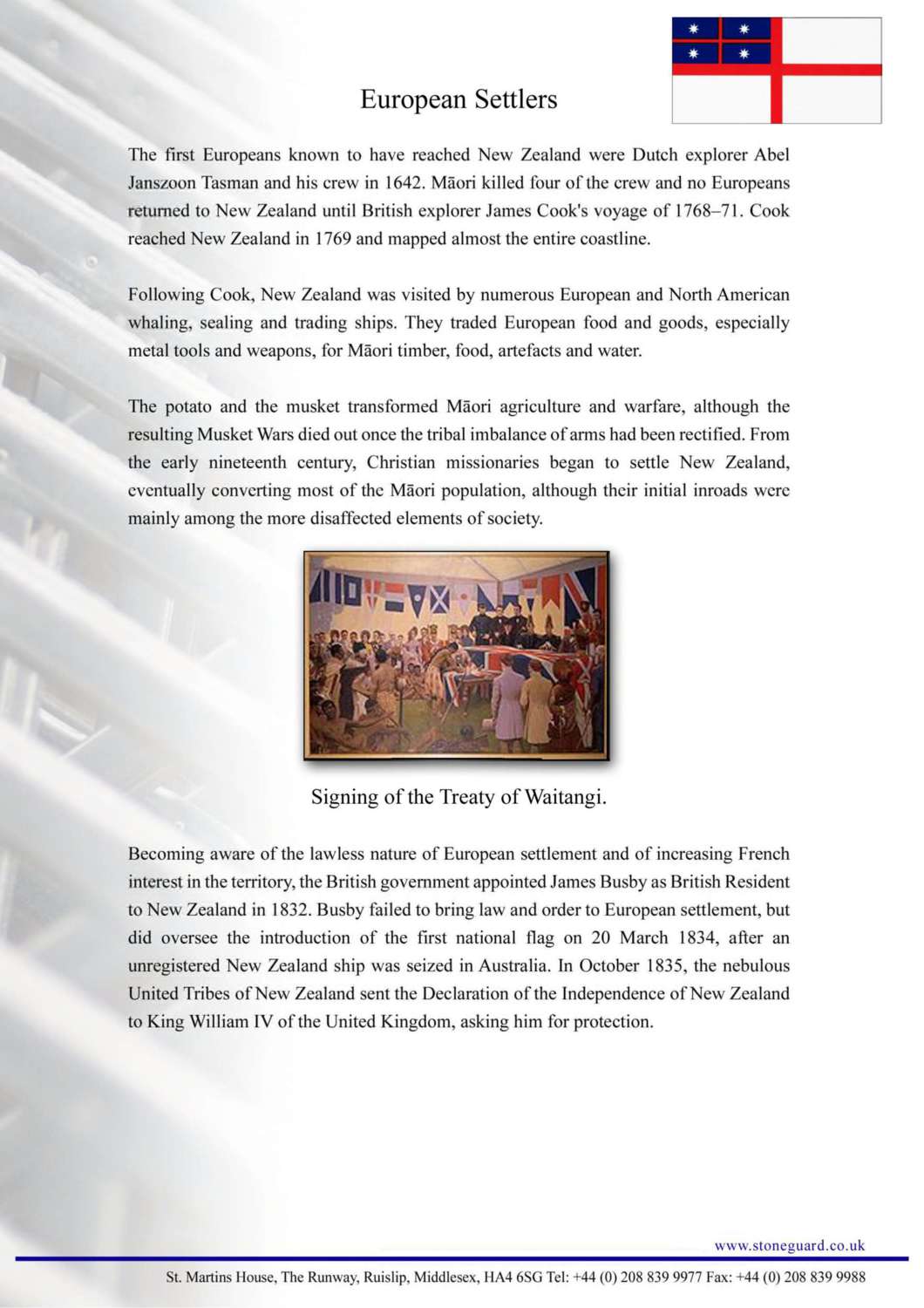 European Settlers

The first Europeans known to have reached New Zealand were Dutch explorer Abel Janszoon Tasman and his crew in 1642. Māori killed four of the crew and no Europeans returned to New Zealand until British explorer James Cook's voyage of 1768–71. Cook reached New Zealand in 1769 and mapped almost the entire coastline.

Following Cook, New Zealand was visited by numerous European and North American whaling, sealing and trading ships. They traded European food and goods, especially metal tools and weapons, for Māori timber, food, artefacts and water.

The potato and the musket transformed Māori agriculture and warfare, although the resulting Musket Wars died out once the tribal imbalance of arms had been rectified. From the early nineteenth century, Christian missionaries began to settle New Zealand, eventually converting most of the Māori population, although their initial inroads were mainly among the more disaffected elements of society.

Signing of the Treaty of Waitangi.

Becoming aware of the lawless nature of European settlement and of increasing French interest in the territory, the British government appointed James Busby as British Resident to New Zealand in 1832. Busby failed to bring law and order to European settlement, but did oversee the introduction of the first national flag on 20 March 1834, after an unregistered New Zealand ship was seized in Australia. In October 1835, the nebulous United Tribes of New Zealand sent the Declaration of the Independence of New Zealand to King William IV of the United Kingdom, asking him for protection.

www.stoneguard.co.uk

St. Martins House, The Runway, Ruislip, Middlesex, HA4 6SG Tel: +44 (0) 208 839 9977 Fax: +44 (0) 208 839 9988